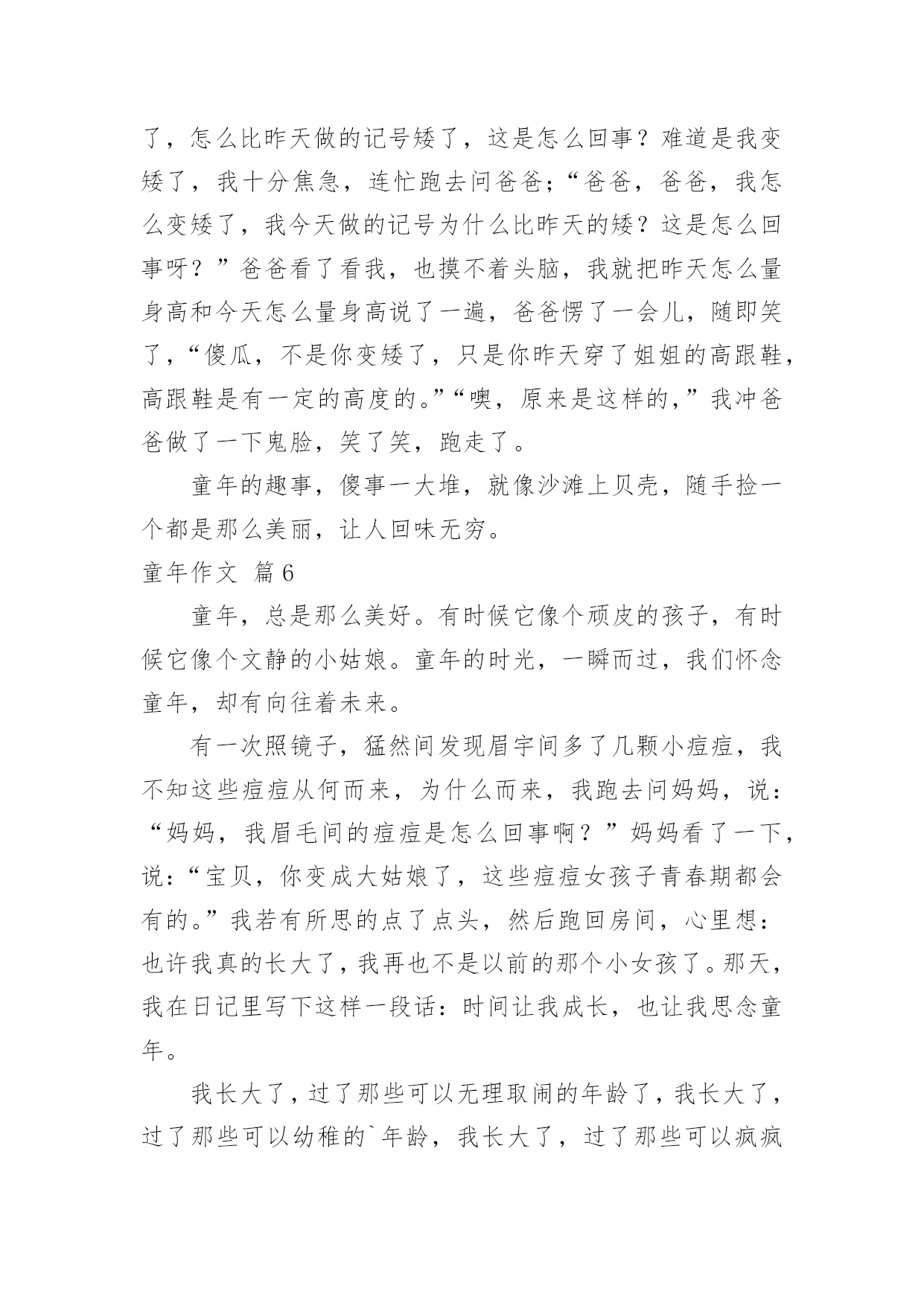 了，怎么比昨天做的记号矮了，这是怎么回事？难道是我变矮了，我十分焦急，连忙跑去问爸爸；“爸爸，爸爸，我怎么变矮了，我今天做的记号为什么比昨天的矮？这是怎么回事呀？”爸爸看了看我，也摸不着头脑，我就把昨天怎么量身高和今天怎么量身高说了一遍，爸爸愣了一会儿，随即笑了，“傻瓜，不是你变矮了，只是你昨天穿了姐姐的高跟鞋，高跟鞋是有一定的高度的。”“噢，原来是这样的，”我冲爸爸做了一下鬼脸，笑了笑，跑走了。

童年的趣事，傻事一大堆，就像沙滩上贝壳，随手捡一个都是那么美丽，让人回味无穷。

童年作文 篇6

童年，总是那么美好。有时候它像个顽皮的孩子，有时候它像个文静的小姑娘。童年的时光，一瞬而过，我们怀念童年，却有向往着未来。

有一次照镜子，猛然间发现眉宇间多了几颗小痘痘，我不知这些痘痘从何而来，为什么而来，我跑去问妈妈，说：“妈妈，我眉毛间的痘痘是怎么回事啊？”妈妈看了一下，说：“宝贝，你变成大姑娘了，这些痘痘女孩子青春期都会有的。”我若有所思的点了点头，然后跑回房间，心里想：也许我真的长大了，我再也不是以前的那个小女孩了。那天，我在日记里写下这样一段话：时间让我成长，也让我思念童年。

我长大了，过了那些可以无理取闹的年龄了，我长大了，过了那些可以幼稚的`年龄，我长大了，过了那些可以疯疯